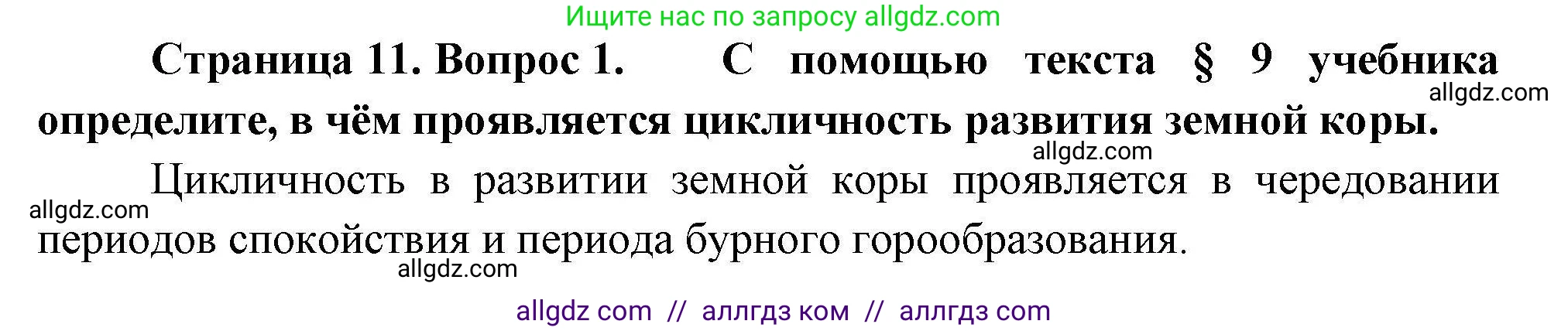 Ищите нас по запросу allgdz.com

**Страница 11. Вопрос 1.** **С помощью текста § 9 учебника определите, в чём проявляется цикличность развития земной коры.**

allgdz.com

allgdz.com

Цикличность в развитии земной коры проявляется в чередовании периодов спокойствия и периода бурного горообразования.

allgdz.com

allgdz.com

allgdz com // аллгдз ком // аллгдз com